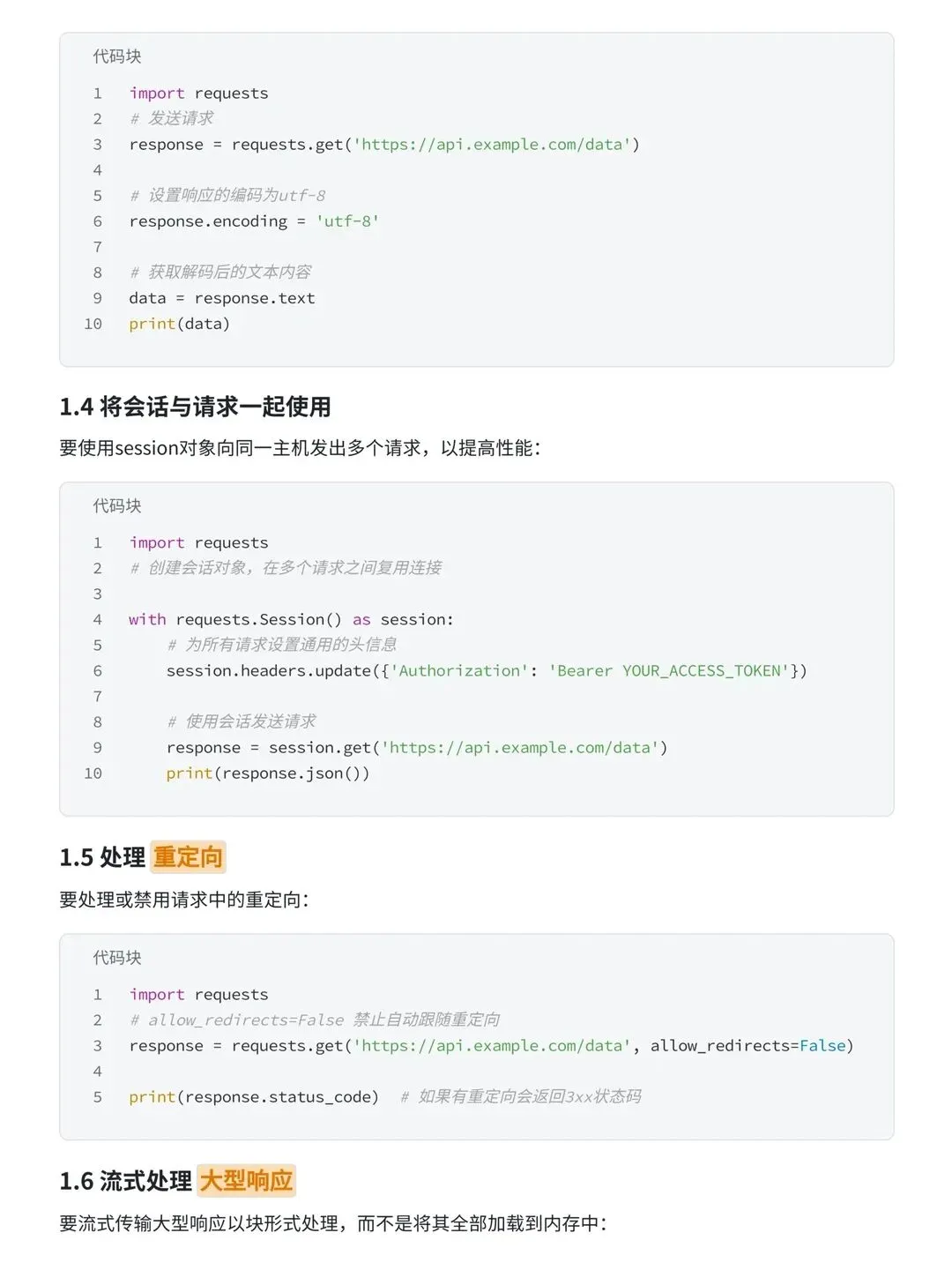 代码块

1 import requests
2 # 发送请求
3 response = requests.get('https://api.example.com/data')
4
5 # 设置响应的编码为utf-8
6 response.encoding = 'utf-8'
7
8 # 获取解码后的文本内容
9 data = response.text
10 print(data)

1.4 将会话与请求一起使用

要使用session对象向同一主机发出多个请求，以提高性能：

代码块

1 import requests
2 # 创建会话对象，在多个请求之间复用连接
3
4 with requests.Session() as session:
5     # 为所有请求设置通用的头信息
6     session.headers.update({'Authorization': 'Bearer YOUR_ACCESS_TOKEN'})
7
8     # 使用会话发送请求
9     response = session.get('https://api.example.com/data')
10     print(response.json())

1.5 处理 重定向

要处理或禁用请求中的重定向：

代码块

1 import requests
2 # allow_redirects=False 禁止自动跟随重定向
3 response = requests.get('https://api.example.com/data', allow_redirects=False)
4
5 print(response.status_code)  # 如果有重定向会返回3xx状态码

1.6 流式处理 大型响应

要流式传输大型响应以块形式处理，而不是将其全部加载到内存中：